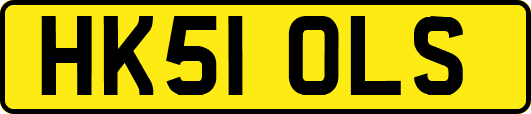 HK51 OLS